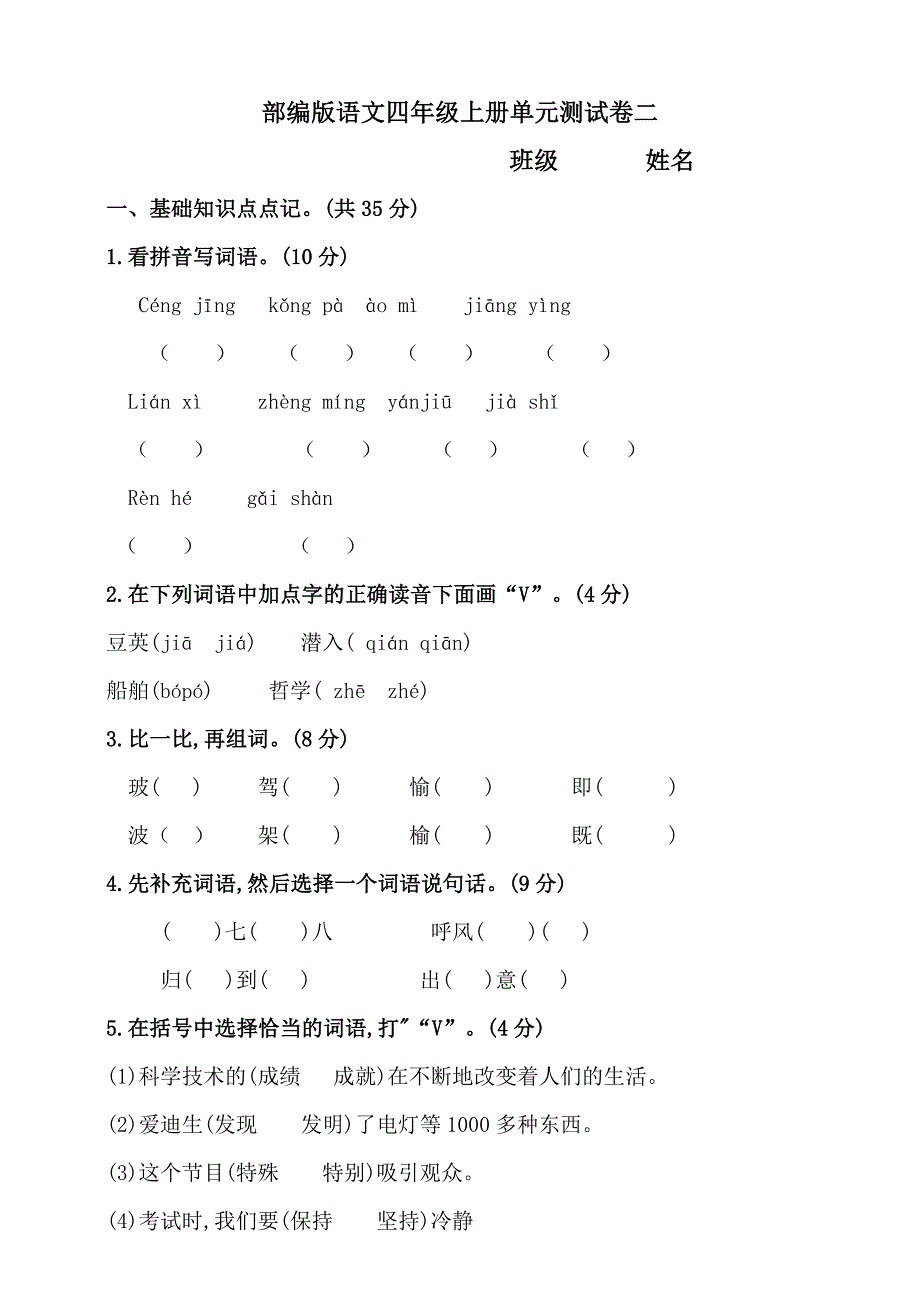 部编版语文四年级上册单元测试卷二

班级　　姓名

一、基础知识点点记。(共 35 分)

1.看拼音写词语。(10 分)

Céng jīng　kǒng pà　ào mì　jiāng yìng

(　)　(　)　(　)　(　)

Lián xì　zhèng míng　yánjiū　jià shǐ

(　)　(　)　(　)　(　)

Rèn hé　gǎi shàn

(　)　(　)

2.在下列词语中加点字的正确读音下面画“V”。(4 分)

豆荚(jiā　jiá)　潜入( qián qiān)

船舶(bópó)　哲学( zhē　zhé)

3.比一比,再组词。(8 分)

玻(　)　驾(　)　愉(　)　即(　)

波(　)　架(　)　榆(　)　既(　)

4.先补充词语,然后选择一个词语说句话。(9 分)

(　)七(　)八　呼风(　)(　)

归(　)到(　)　出(　)意(　)

5.在括号中选择恰当的词语,打"“V”。(4 分)

(1)科学技术的(成绩　成就)在不断地改变着人们的生活。

(2)爱迪生(发现　发明)了电灯等 1000 多种东西。

(3)这个节目(特殊　特别)吸引观众。

(4)考试时,我们要(保持　坚持)冷静